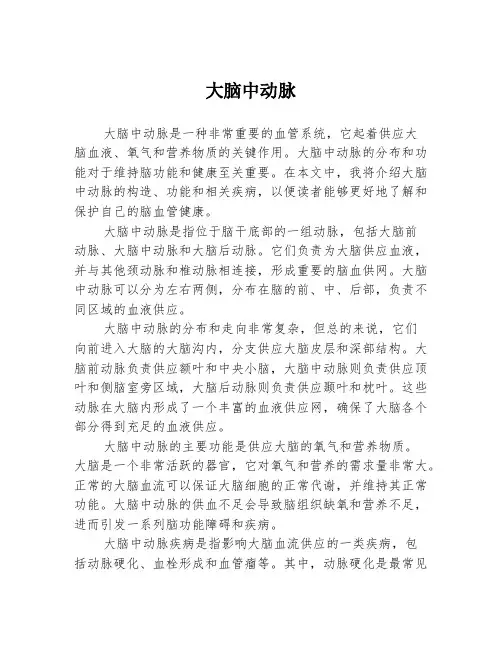 大脑中动脉

大脑中动脉是一种非常重要的血管系统，它起着供应大脑血液、氧气和营养物质的关键作用。大脑中动脉的分布和功能对于维持脑功能和健康至关重要。在本文中，我将介绍大脑中动脉的构造、功能和相关疾病，以便读者能够更好地了解和保护自己的脑血管健康。

大脑中动脉是指位于脑干底部的一组动脉，包括大脑前动脉、大脑中动脉和大脑后动脉。它们负责为大脑供应血液，并与其他颈动脉和椎动脉相连接，形成重要的脑血供网。大脑中动脉可以分为左右两侧，分布在脑的前、中、后部，负责不同区域的血液供应。

大脑中动脉的分布和走向非常复杂，但总的来说，它们向前进入大脑的大脑沟内，分支供应大脑皮层和深部结构。大脑前动脉负责供应额叶和中央小脑，大脑中动脉则负责供应顶叶和侧脑室旁区域，大脑后动脉则负责供应颞叶和枕叶。这些动脉在大脑内形成了一个丰富的血液供应网，确保了大脑各个部分得到充足的血液供应。

大脑中动脉的主要功能是供应大脑的氧气和营养物质。大脑是一个非常活跃的器官，它对氧气和营养的需求量非常大。正常的大脑血流可以保证大脑细胞的正常代谢，并维持其正常功能。大脑中动脉的供血不足会导致脑组织缺氧和营养不足，进而引发一系列脑功能障碍和疾病。

大脑中动脉疾病是指影响大脑血流供应的一类疾病，包括动脉硬化、血栓形成和血管瘤等。其中，动脉硬化是最常见